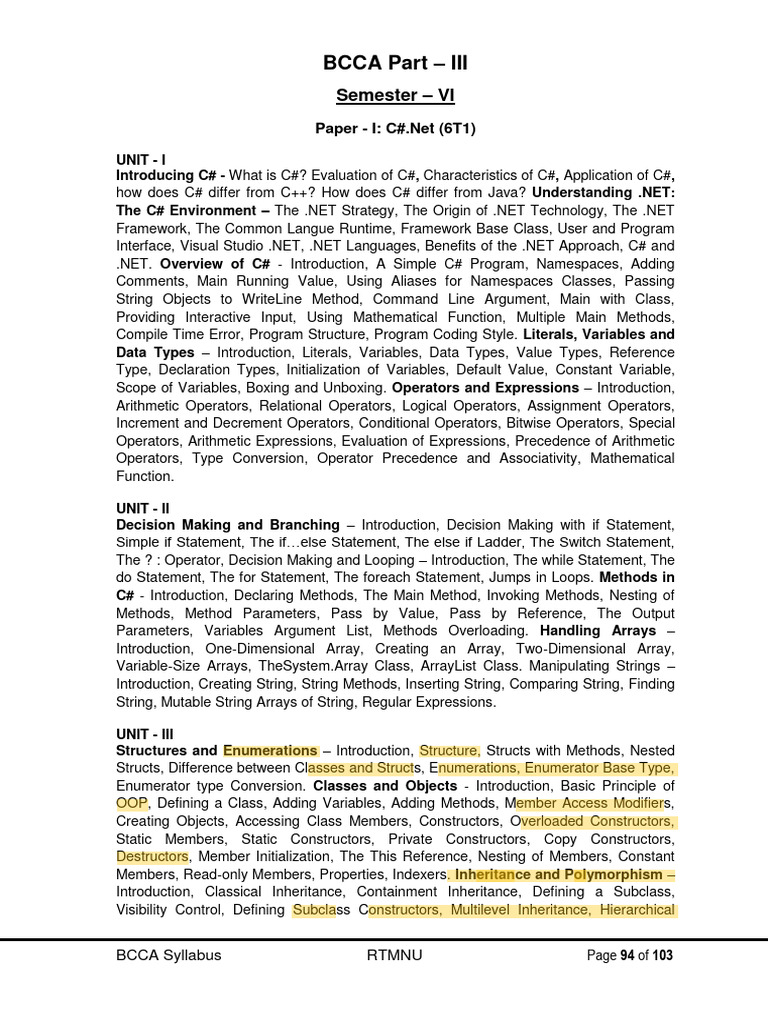 BCCA Part – III

Semester – VI

Paper - I: C#.Net (6T1)

UNIT - I
Introducing C# - What is C#? Evaluation of C#, Characteristics of C#, Application of C#, how does C# differ from C++? How does C# differ from Java? Understanding .NET: The C# Environment – The .NET Strategy, The Origin of .NET Technology, The .NET Framework, The Common Langue Runtime, Framework Base Class, User and Program Interface, Visual Studio .NET, .NET Languages, Benefits of the .NET Approach, C# and .NET. Overview of C# - Introduction, A Simple C# Program, Namespaces, Adding Comments, Main Running Value, Using Aliases for Namespaces Classes, Passing String Objects to WriteLine Method, Command Line Argument, Main with Class, Providing Interactive Input, Using Mathematical Function, Multiple Main Methods, Compile Time Error, Program Structure, Program Coding Style. Literals, Variables and Data Types – Introduction, Literals, Variables, Data Types, Value Types, Reference Type, Declaration Types, Initialization of Variables, Default Value, Constant Variable, Scope of Variables, Boxing and Unboxing. Operators and Expressions – Introduction, Arithmetic Operators, Relational Operators, Logical Operators, Assignment Operators, Increment and Decrement Operators, Conditional Operators, Bitwise Operators, Special Operators, Arithmetic Expressions, Evaluation of Expressions, Precedence of Arithmetic Operators, Type Conversion, Operator Precedence and Associativity, Mathematical Function.

UNIT - II
Decision Making and Branching – Introduction, Decision Making with if Statement, Simple if Statement, The if…else Statement, The else if Ladder, The Switch Statement, The ? : Operator, Decision Making and Looping – Introduction, The while Statement, The do Statement, The for Statement, The foreach Statement, Jumps in Loops. Methods in C# - Introduction, Declaring Methods, The Main Method, Invoking Methods, Nesting of Methods, Method Parameters, Pass by Value, Pass by Reference, The Output Parameters, Variables Argument List, Methods Overloading. Handling Arrays – Introduction, One-Dimensional Array, Creating an Array, Two-Dimensional Array, Variable-Size Arrays, TheSystem.Array Class, ArrayList Class. Manipulating Strings – Introduction, Creating String, String Methods, Inserting String, Comparing String, Finding String, Mutable String Arrays of String, Regular Expressions.

UNIT - III
Structures and Enumerations – Introduction, Structure, Structs with Methods, Nested Structs, Difference between Classes and Structs, Enumerations, Enumerator Base Type, Enumerator type Conversion. Classes and Objects - Introduction, Basic Principle of OOP, Defining a Class, Adding Variables, Adding Methods, Member Access Modifiers, Creating Objects, Accessing Class Members, Constructors, Overloaded Constructors, Static Members, Static Constructors, Private Constructors, Copy Constructors, Destructors, Member Initialization, The This Reference, Nesting of Members, Constant Members, Read-only Members, Properties, Indexers. Inheritance and Polymorphism – Introduction, Classical Inheritance, Containment Inheritance, Defining a Subclass, Visibility Control, Defining Subclass Constructors, Multilevel Inheritance, Hierarchical

BCCA Syllabus RTMNU Page 94 of 103